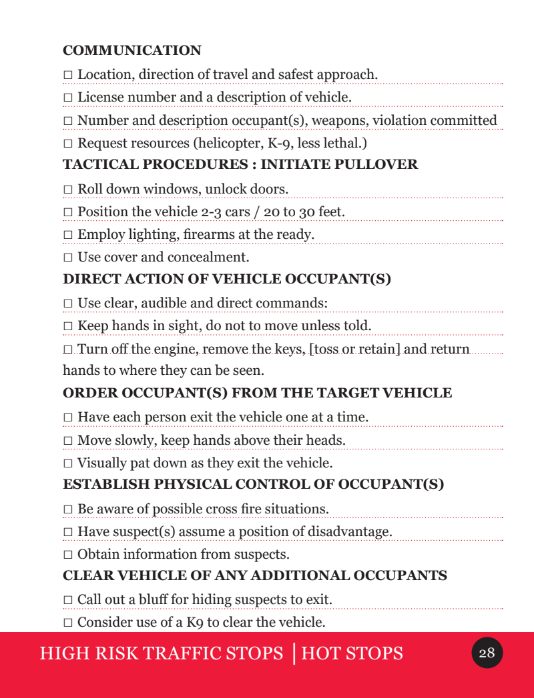 COMMUNICATION

□ Location, direction of travel and safest approach.

□ License number and a description of vehicle.

□ Number and description occupant(s), weapons, violation committed

□ Request resources (helicopter, K-9, less lethal.)

TACTICAL PROCEDURES : INITIATE PULLOVER

□ Roll down windows, unlock doors.

□ Position the vehicle 2-3 cars / 20 to 30 feet.

□ Employ lighting, firearms at the ready.

□ Use cover and concealment.

DIRECT ACTION OF VEHICLE OCCUPANT(S)

□ Use clear, audible and direct commands:

□ Keep hands in sight, do not to move unless told.

□ Turn off the engine, remove the keys, [toss or retain] and return hands to where they can be seen.

ORDER OCCUPANT(S) FROM THE TARGET VEHICLE

□ Have each person exit the vehicle one at a time.

□ Move slowly, keep hands above their heads.

□ Visually pat down as they exit the vehicle.

ESTABLISH PHYSICAL CONTROL OF OCCUPANT(S)

□ Be aware of possible cross fire situations.

□ Have suspect(s) assume a position of disadvantage.

□ Obtain information from suspects.

CLEAR VEHICLE OF ANY ADDITIONAL OCCUPANTS

□ Call out a bluff for hiding suspects to exit.

□ Consider use of a K9 to clear the vehicle.

HIGH RISK TRAFFIC STOPS | HOT STOPS

28